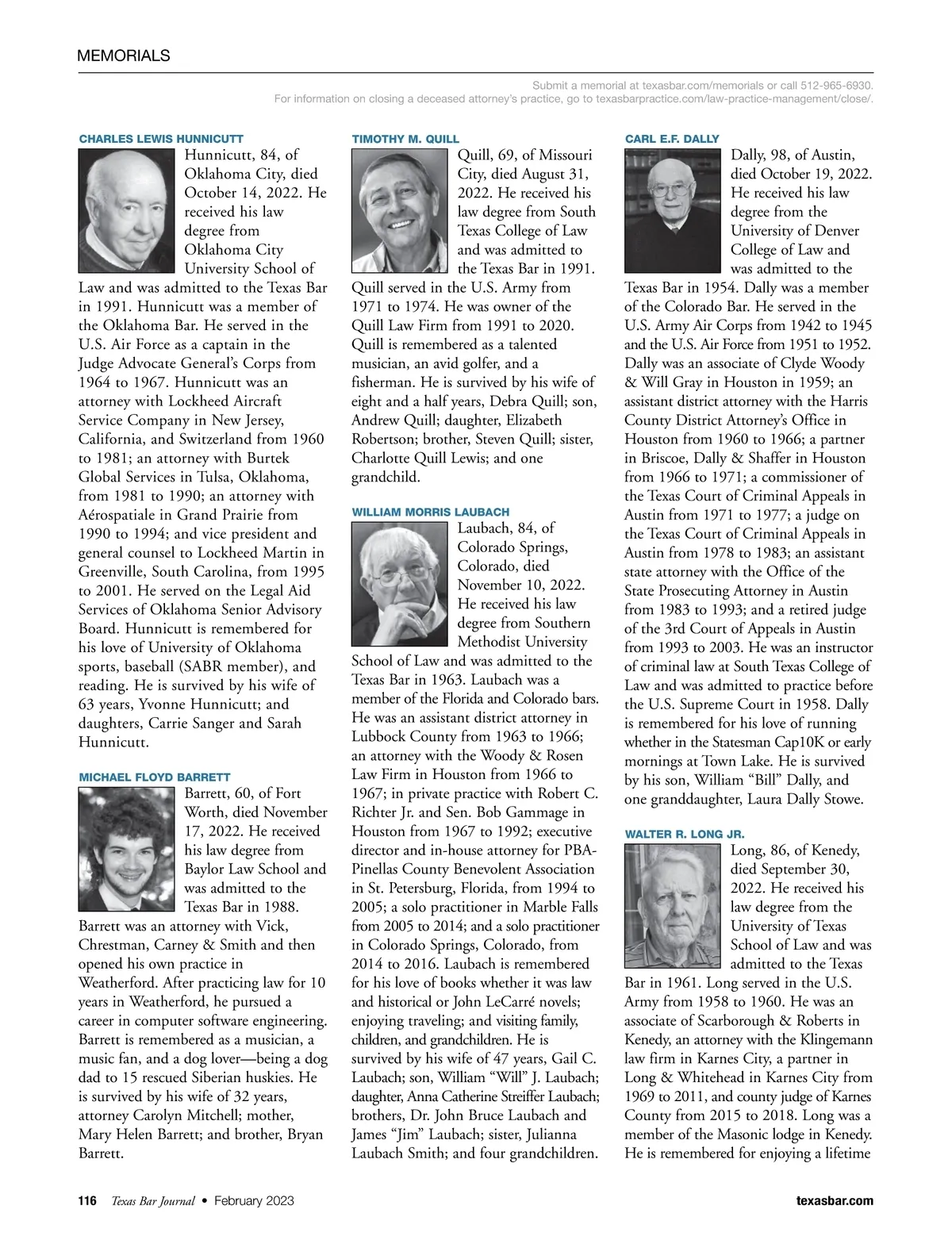 MEMORIALS

Submit a memorial at texasbar.com/memorials or call 512-965-6930.
For information on closing a deceased attorney's practice, go to texasbarpractice.com/law-practice-management/close/.

CHARLES LEWIS HUNNICUTT
Hunnicutt, 84, of Oklahoma City, died October 14, 2022. He received his law degree from Oklahoma City University School of Law and was admitted to the Texas Bar in 1991. Hunnicutt was a member of the Oklahoma Bar. He served in the U.S. Air Force as a captain in the Judge Advocate General's Corps from 1964 to 1967. Hunnicutt was an attorney with Lockheed Aircraft Service Company in New Jersey, California, and Switzerland from 1960 to 1981; an attorney with Burtek Global Services in Tulsa, Oklahoma, from 1981 to 1990; an attorney with Aérospatiale in Grand Prairie from 1990 to 1994; and vice president and general counsel to Lockheed Martin in Greenville, South Carolina, from 1995 to 2001. He served on the Legal Aid Services of Oklahoma Senior Advisory Board. Hunnicutt is remembered for his love of University of Oklahoma sports, baseball (SABR member), and reading. He is survived by his wife of 63 years, Yvonne Hunnicutt; and daughters, Carrie Sanger and Sarah Hunnicutt.

MICHAEL FLOYD BARRETT
Barrett, 60, of Fort Worth, died November 17, 2022. He received his law degree from Baylor Law School and was admitted to the Texas Bar in 1988. Barrett was an attorney with Vick, Chrestman, Carney & Smith and then opened his own practice in Weatherford. After practicing law for 10 years in Weatherford, he pursued a career in computer software engineering. Barrett is remembered as a musician, a music fan, and a dog lover—being a dog dad to 15 rescued Siberian huskies. He is survived by his wife of 32 years, attorney Carolyn Mitchell; mother, Mary Helen Barrett; and brother, Bryan Barrett.

TIMOTHY M. QUILL
Quill, 69, of Missouri City, died August 31, 2022. He received his law degree from South Texas College of Law and was admitted to the Texas Bar in 1991. Quill served in the U.S. Army from 1971 to 1974. He was owner of the Quill Law Firm from 1991 to 2020. Quill is remembered as a talented musician, an avid golfer, and a fisherman. He is survived by his wife of eight and a half years, Debra Quill; son, Andrew Quill; daughter, Elizabeth Robertson; brother, Steven Quill; sister, Charlotte Quill Lewis; and one grandchild.

WILLIAM MORRIS LAUBACH
Laubach, 84, of Colorado Springs, Colorado, died November 10, 2022. He received his law degree from Southern Methodist University School of Law and was admitted to the Texas Bar in 1963. Laubach was a member of the Florida and Colorado bars. He was an assistant district attorney in Lubbock County from 1963 to 1966; an attorney with the Woody & Rosen Law Firm in Houston from 1966 to 1967; in private practice with Robert C. Richter Jr. and Sen. Bob Gammage in Houston from 1967 to 1992; executive director and in-house attorney for PBA-Pinellas County Benevolent Association in St. Petersburg, Florida, from 1994 to 2005; a solo practitioner in Marble Falls from 2005 to 2014; and a solo practitioner in Colorado Springs, Colorado, from 2014 to 2016. Laubach is remembered for his love of books whether it was law and historical or John LeCarré novels; enjoying traveling; and visiting family, children, and grandchildren. He is survived by his wife of 47 years, Gail C. Laubach; son, William "Will" J. Laubach; daughter, Anna Catherine Streiffer Laubach; brothers, Dr. John Bruce Laubach and James "Jim" Laubach; sister, Julianna Laubach Smith; and four grandchildren.

CARL E.F. DALLY
Dally, 98, of Austin, died October 19, 2022. He received his law degree from the University of Denver College of Law and was admitted to the Texas Bar in 1954. Dally was a member of the Colorado Bar. He served in the U.S. Army Air Corps from 1942 to 1945 and the U.S. Air Force from 1951 to 1952. Dally was an associate of Clyde Woody & Will Gray in Houston in 1959; an assistant district attorney with the Harris County District Attorney's Office in Houston from 1960 to 1966; a partner in Briscoe, Dally & Shaffer in Houston from 1966 to 1971; a commissioner of the Texas Court of Criminal Appeals in Austin from 1971 to 1977; a judge on the Texas Court of Criminal Appeals in Austin from 1978 to 1983; an assistant state attorney with the Office of the State Prosecuting Attorney in Austin from 1983 to 1993; and a retired judge of the 3rd Court of Appeals in Austin from 1993 to 2003. He was an instructor of criminal law at South Texas College of Law and was admitted to practice before the U.S. Supreme Court in 1958. Dally is remembered for his love of running whether in the Statesman Cap10K or early mornings at Town Lake. He is survived by his son, William "Bill" Dally, and one granddaughter, Laura Dally Stowe.

WALTER R. LONG JR.
Long, 86, of Kenedy, died September 30, 2022. He received his law degree from the University of Texas School of Law and was admitted to the Texas Bar in 1961. Long served in the U.S. Army from 1958 to 1960. He was an associate of Scarborough & Roberts in Kenedy, an attorney with the Klingemann law firm in Karnes City, a partner in Long & Whitehead in Karnes City from 1969 to 2011, and county judge of Karnes County from 2015 to 2018. Long was a member of the Masonic lodge in Kenedy. He is remembered for enjoying a lifetime

116 Texas Bar Journal • February 2023 texasbar.com